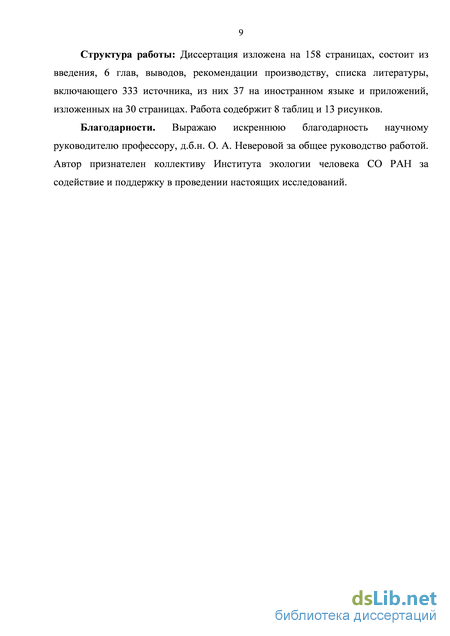 9

**Структура работы:** Диссертация изложена на 158 страницах, состоит из введения, 6 глав, выводов, рекомендации производству, списка литературы, включающего 333 источника, из них 37 на иностранном языке и приложений, изложенных на 30 страницах. Работа содебржит 8 таблиц и 13 рисунков.

**Благодарности.** Выражаю искреннюю благодарность научному руководителю профессору, д.б.н. О. А. Неверовой за общее руководство работой. Автор признателен коллективу Института экологии человека СО РАН за содействие и поддержку в проведении настоящих исследований.

dsLib.net
библиотека диссертаций